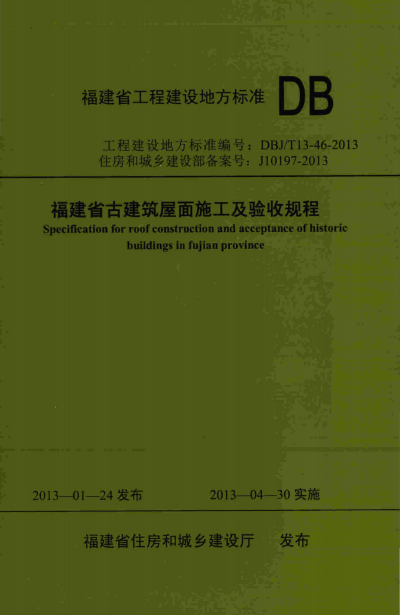 福建省工程建设地方标准 DB

工程建设地方标准编号：DBJ/T13-46-2013
住房和城乡建设部备案号：J10197-2013

福建省古建筑屋面施工及验收规程
Specification for roof construction and acceptance of historic buildings in fujian province

2013—01—24 发布 2013—04—30 实施

福建省住房和城乡建设厅 发布